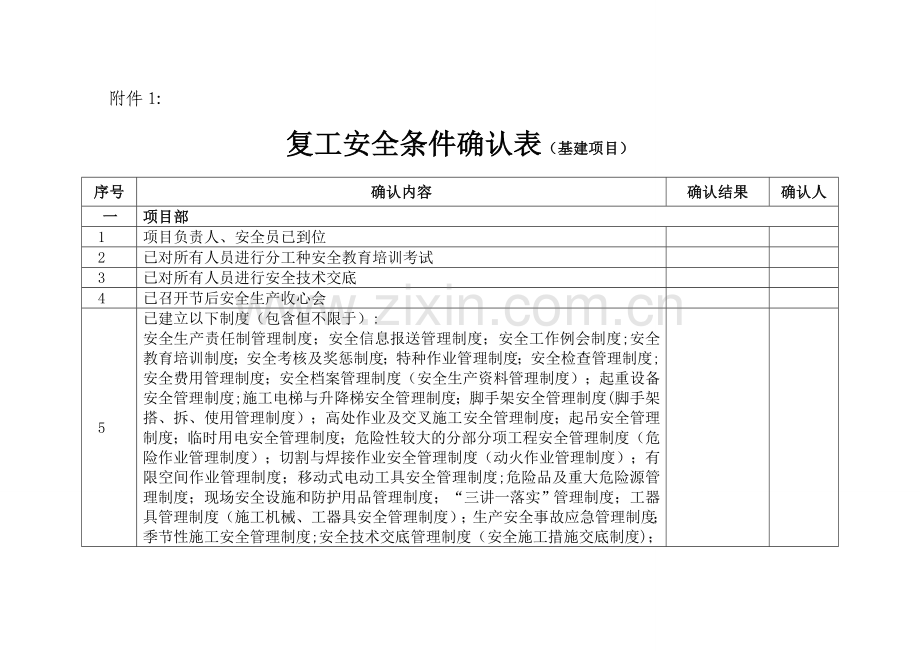 附件1:

复工安全条件确认表（基建项目）

| 序号 | 确认内容 | 确认结果 | 确认人 |
|---|---|---|---|
| 一 | 项目部 | | |
| 1 | 项目负责人、安全员已到位 | | |
| 2 | 已对所有人员进行分工种安全教育培训考试 | | |
| 3 | 已对所有人员进行安全技术交底 | | |
| 4 | 已召开节后安全生产收心会 | | |
| 5 | 已建立以下制度（包含但不限于）：安全生产责任制管理制度；安全信息报送管理制度；安全工作例会制度；安全教育培训制度；安全考核及奖惩制度；特种作业管理制度；安全检查管理制度；安全费用管理制度；安全档案管理制度（安全生产资料管理制度）；起重设备安全管理制度；施工电梯与升降梯安全管理制度；脚手架安全管理制度（脚手架搭、拆、使用管理制度）；高处作业及交叉施工安全管理制度；起吊安全管理制度；临时用电安全管理制度；危险性较大的分部分项工程安全管理制度（危险作业管理制度）；切割与焊接作业安全管理制度（动火作业管理制度）；有限空间作业管理制度；移动式电动工具安全管理制度；危险品及重大危险源管理制度；现场安全设施和防护用品管理制度；“三讲一落实”管理制度；工器具管理制度（施工机械、工器具安全管理制度）；生产安全事故应急管理制度；季节性施工安全管理制度；安全技术交底管理制度（安全施工措施交底制度）； | | |

www.zixin.com.cn